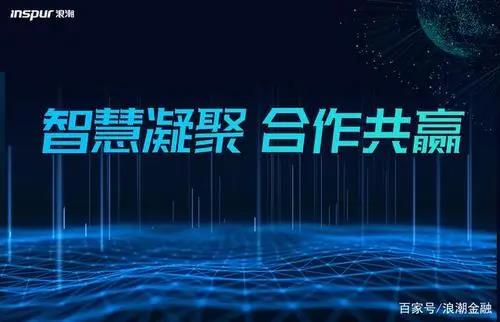 inspur 浪潮

智慧凝聚 合作共赢

百家号/浪潮金融